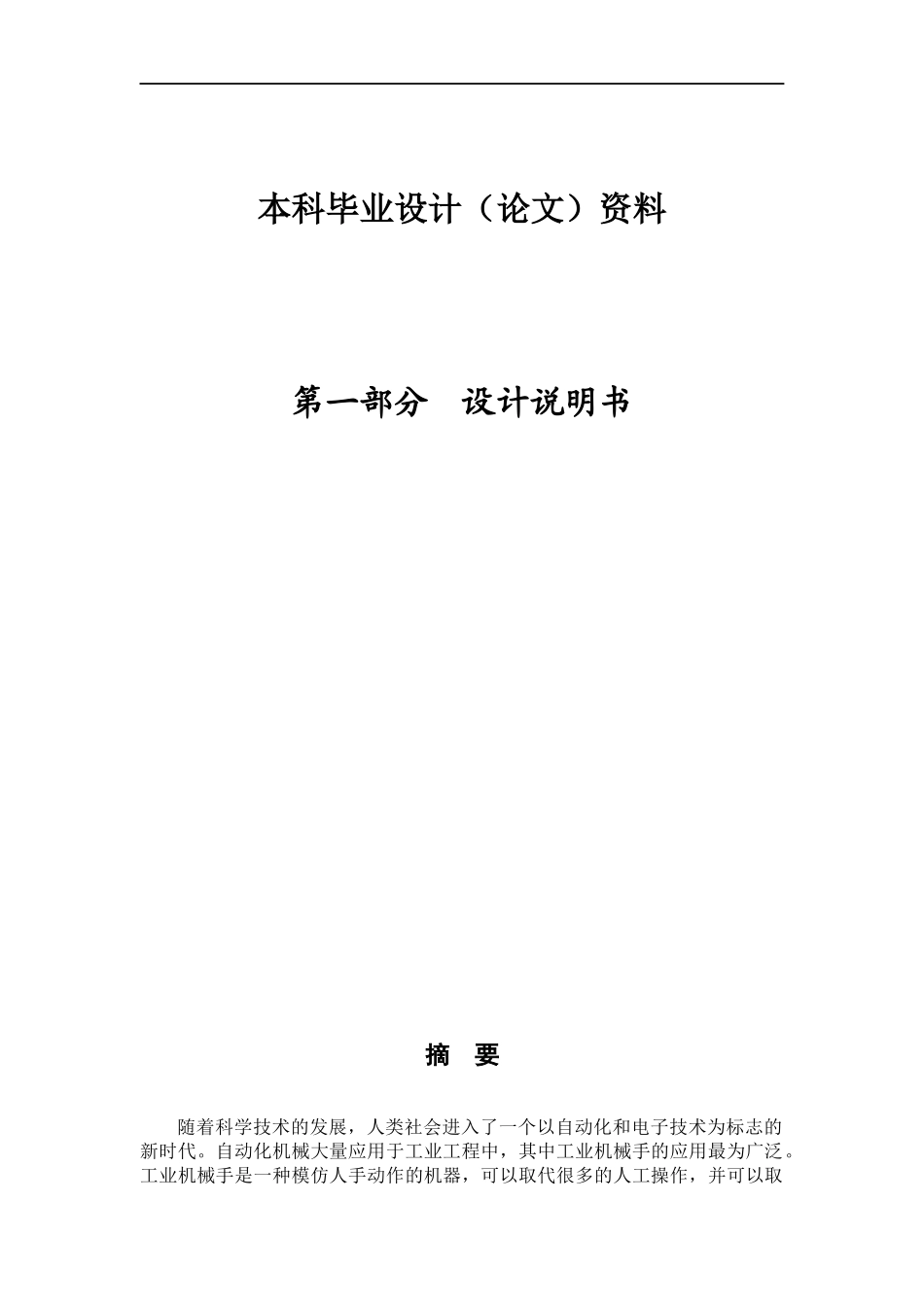 本科毕业设计（论文）资料

第一部分　设计说明书

摘　要

随着科学技术的发展，人类社会进入了一个以自动化和电子技术为标志的新时代。自动化机械大量应用于工业工程中，其中工业机械手的应用最为广泛。工业机械手是一种模仿人手动作的机器，可以取代很多的人工操作，并可以取